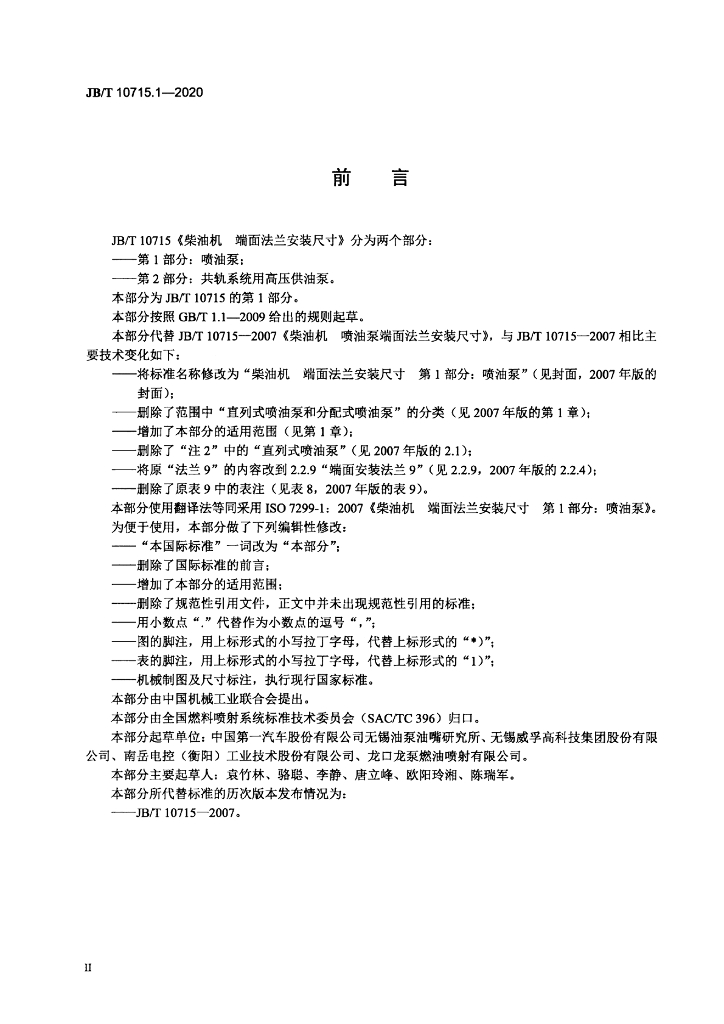 JB/T 10715.1—2020

前　言

JB/T 10715《柴油机　端面法兰安装尺寸》分为两个部分：
——第 1 部分：喷油泵；
——第 2 部分：共轨系统用高压供油泵。
本部分为 JB/T 10715 的第 1 部分。
本部分按照 GB/T 1.1—2009 给出的规则起草。
本部分代替 JB/T 10715—2007《柴油机　喷油泵端面法兰安装尺寸》，与 JB/T 10715—2007 相比主要技术变化如下：
——将标准名称修改为“柴油机　端面法兰安装尺寸　第 1 部分：喷油泵”（见封面，2007 年版的封面）；
——删除了范围中“直列式喷油泵和分配式喷油泵”的分类（见 2007 年版的第 1 章）；
——增加了本部分的适用范围（见第 1 章）；
——删除了“注 2”中的“直列式喷油泵”（见 2007 年版的 2.1）；
——将原“法兰 9”的内容改到 2.2.9“端面安装法兰 9”（见 2.2.9，2007 年版的 2.2.4）；
——删除了原表 9 中的表注（见表 8，2007 年版的表 9）。
本部分使用翻译法等同采用 ISO 7299-1：2007《柴油机　端面法兰安装尺寸　第 1 部分：喷油泵》。
为便于使用，本部分做了下列编辑性修改：
——“本国际标准”一词改为“本部分”；
——删除了国际标准的前言；
——增加了本部分的适用范围；
——删除了规范性引用文件，正文中并未出现规范性引用的标准；
——用小数点“.”代替作为小数点的逗号“,”；
——图的脚注，用上标形式的小写拉丁字母，代替上标形式的“*)”；
——表的脚注，用上标形式的小写拉丁字母，代替上标形式的“1)”；
——机械制图及尺寸标注，执行现行国家标准。
本部分由中国机械工业联合会提出。
本部分由全国燃料喷射系统标准技术委员会（SAC/TC 396）归口。
本部分起草单位：中国第一汽车股份有限公司无锡油泵油嘴研究所、无锡威孚高科技集团股份有限公司、南岳电控（衡阳）工业技术股份有限公司、龙口龙泵燃油喷射有限公司。
本部分主要起草人：袁竹林、骆聪、李静、唐立峰、欧阳玲湘、陈瑞军。
本部分所代替标准的历次版本发布情况为：
——JB/T 10715—2007。

II